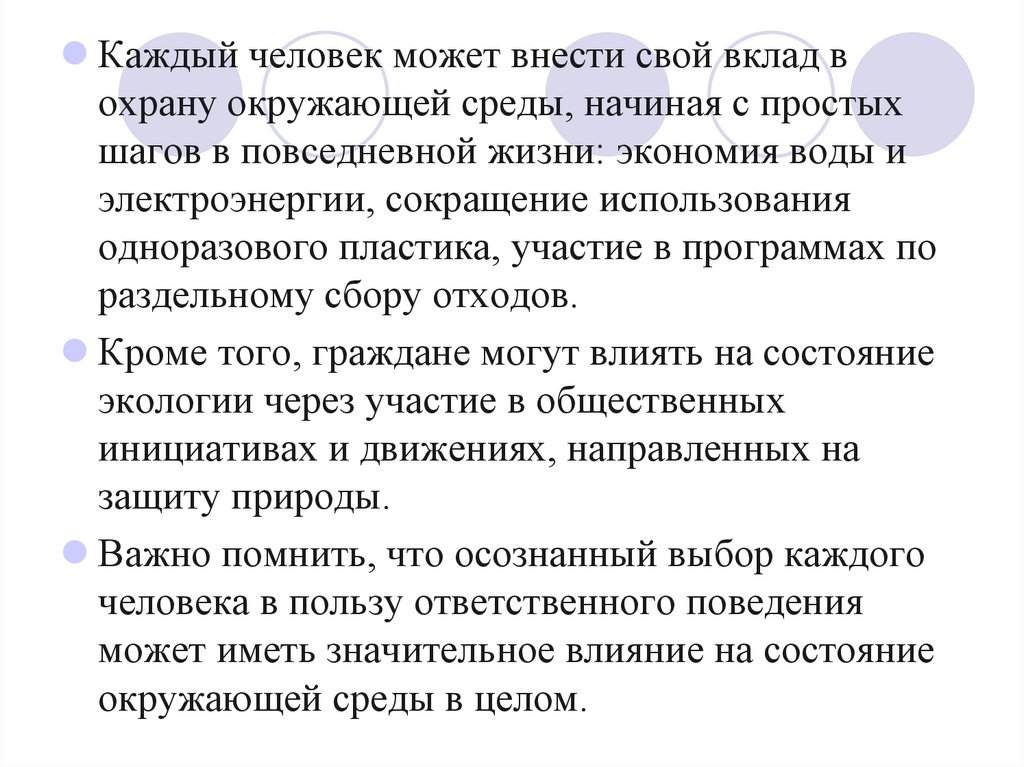 Каждый человек может внести свой вклад в охрану окружающей среды, начиная с простых шагов в повседневной жизни: экономия воды и электроэнергии, сокращение использования одноразового пластика, участие в программах по раздельному сбору отходов.

Кроме того, граждане могут влиять на состояние экологии через участие в общественных инициативах и движениях, направленных на защиту природы.

Важно помнить, что осознанный выбор каждого человека в пользу ответственного поведения может иметь значительное влияние на состояние окружающей среды в целом.